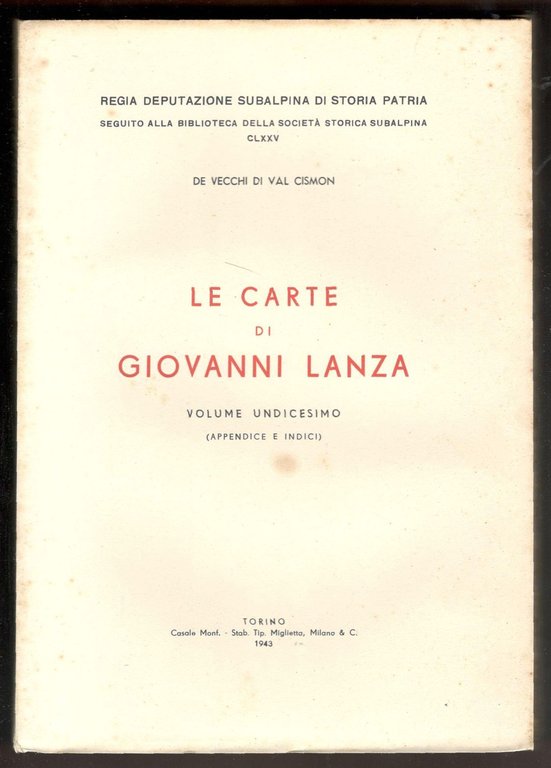 REGIA DEPUTAZIONE SUBALPINA DI STORIA PATRIA
SEGUITO ALLA BIBLIOTECA DELLA SOCIETÀ STORICA SUBALPINA
CLXXV

DE VECCHI DI VAL CISMON

LE CARTE
DI
GIOVANNI LANZA

VOLUME UNDICESIMO
(APPENDICE E INDICI)

TORINO
Casale Monf. - Stab. Tip. Miglietta, Milano & C.
1943